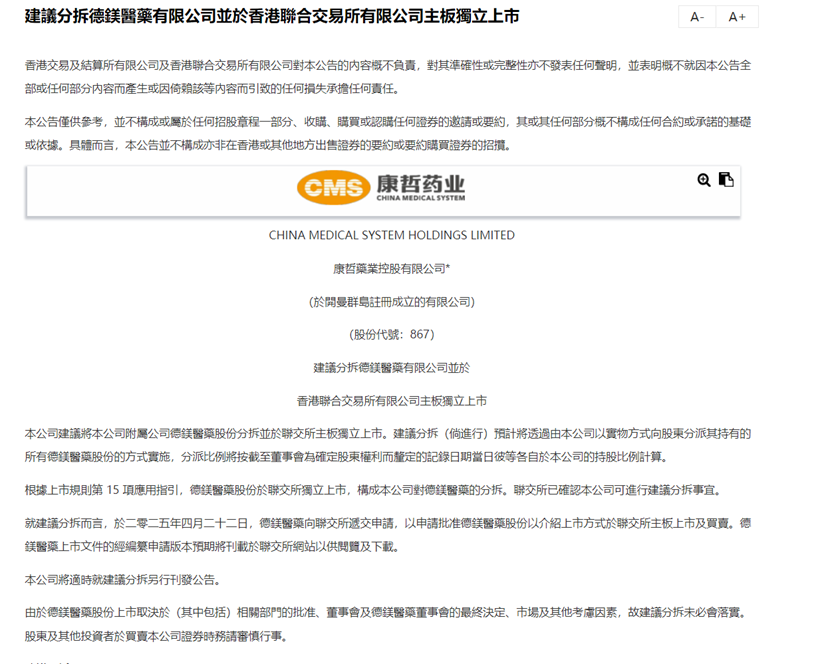 建議分拆德鎂醫藥有限公司並於香港聯合交易所有限公司主板獨立上市

A-　A+

香港交易及結算所有限公司及香港聯合交易所有限公司對本公告的內容概不負責，對其準確性或完整性亦不發表任何聲明，並表明概不就因本公告全部或任何部分內容而產生或因倚賴該等內容而引致的任何損失承擔任何責任。

本公告僅供參考，並不構成或屬於任何招股章程一部分、收購、購買或認購任何證券的邀請或要約，其或其任何部分概不構成任何合約或承諾的基礎或依據。具體而言，本公告並不構成亦非在香港或其他地方出售證券的要約或要約購買證券的招攬。

CMS 康哲药业 CHINA MEDICAL SYSTEM

CHINA MEDICAL SYSTEM HOLDINGS LIMITED

康哲藥業控股有限公司*

（於開曼群島註冊成立的有限公司）

（股份代號：867）

建議分拆德鎂醫藥有限公司並於

香港聯合交易所有限公司主板獨立上市

本公司建議將本公司附屬公司德鎂醫藥股份分拆並於聯交所主板獨立上市。建議分拆（倘進行）預計將透過由本公司以實物方式向股東分派其持有的所有德鎂醫藥股份的方式實施，分派比例將按截至董事會為確定股東權利而釐定的記錄日期當日彼等各自於本公司的持股比例計算。

根據上市規則第 15 項應用指引，德鎂醫藥股份於聯交所獨立上市，構成本公司對德鎂醫藥的分拆。聯交所已確認本公司可進行建議分拆事宜。

就建議分拆而言，於二零二五年四月二十二日，德鎂醫藥向聯交所遞交申請，以申請批准德鎂醫藥股份以介紹上市方式於聯交所主板上市及買賣。德鎂醫藥上市文件的經編纂申請版本預期將刊載於聯交所網站以供閱覽及下載。

本公司將適時就建議分拆另行刊發公告。

由於德鎂醫藥股份上市取決於（其中包括）相關部門的批准、董事會及德鎂醫藥董事會的最終決定、市場及其他考慮因素，故建議分拆未必會落實。股東及其他投資者於買賣本公司證券時務請審慎行事。